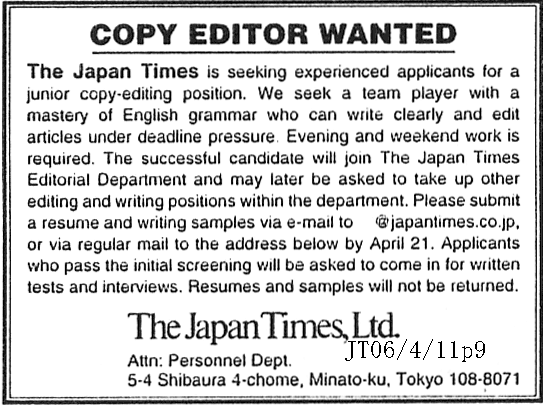 COPY EDITOR WANTED

The Japan Times is seeking experienced applicants for a junior copy-editing position. We seek a team player with a mastery of English grammar who can write clearly and edit articles under deadline pressure. Evening and weekend work is required. The successful candidate will join The Japan Times Editorial Department and may later be asked to take up other editing and writing positions within the department. Please submit a resume and writing samples via e-mail to @japantimes.co.jp, or via regular mail to the address below by April 21. Applicants who pass the initial screening will be asked to come in for written tests and interviews. Resumes and samples will not be returned.

The Japan Times, Ltd.

JT06/4/11p9

Attn: Personnel Dept.
5-4 Shibaura 4-chome, Minato-ku, Tokyo 108-8071